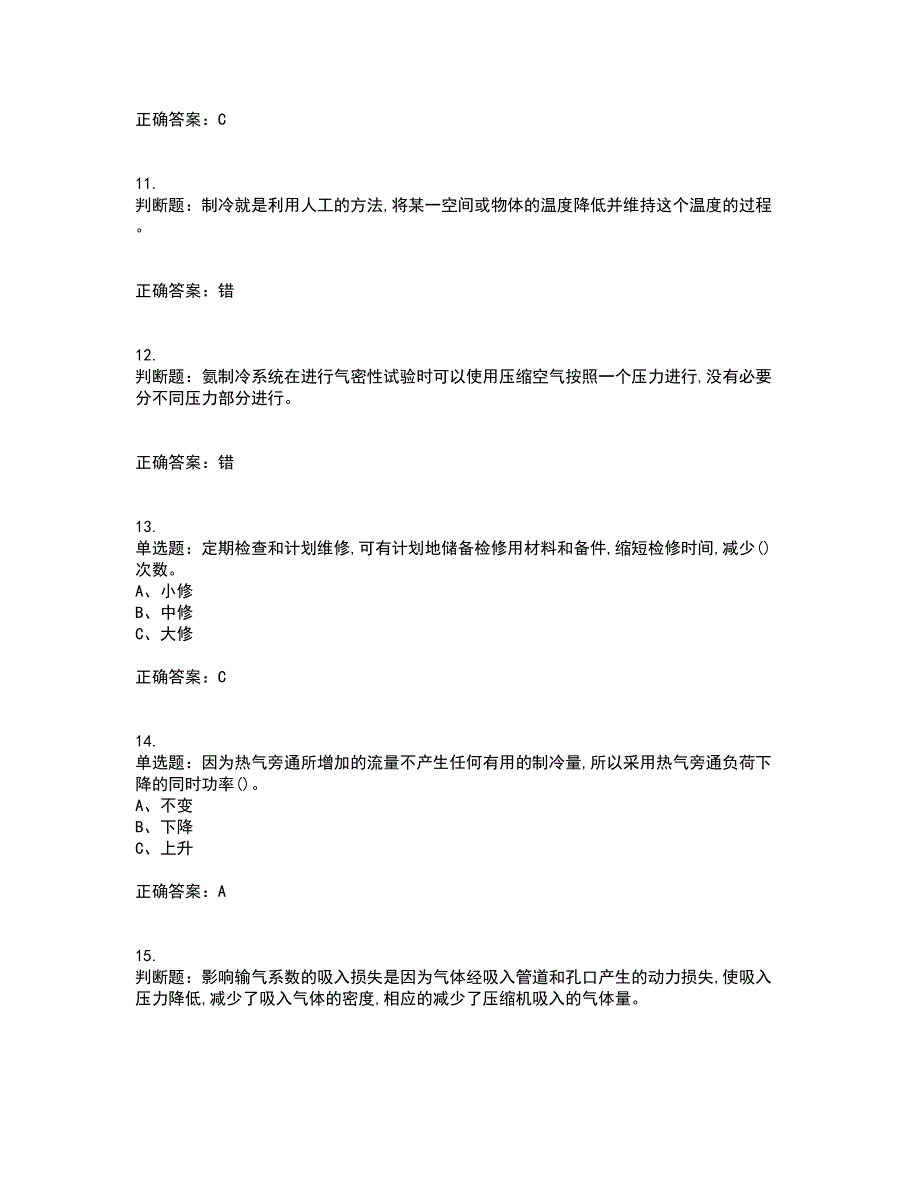 正确答案：C

11.
判断题：制冷就是利用人工的方法,将某一空间或物体的温度降低并维持这个温度的过程。

正确答案：错

12.
判断题：氨制冷系统在进行气密性试验时可以使用压缩空气按照一个压力进行,没有必要分不同压力部分进行。

正确答案：错

13.
单选题：定期检查和计划维修,可有计划地储备检修用材料和备件,缩短检修时间,减少()次数。
A、小修
B、中修
C、大修

正确答案：C

14.
单选题：因为热气旁通所增加的流量不产生任何有用的制冷量,所以采用热气旁通负荷下降的同时功率()。
A、不变
B、下降
C、上升

正确答案：A

15.
判断题：影响输气系数的吸入损失是因为气体经吸入管道和孔口产生的动力损失,使吸入压力降低,减少了吸入气体的密度,相应的减少了压缩机吸入的气体量。